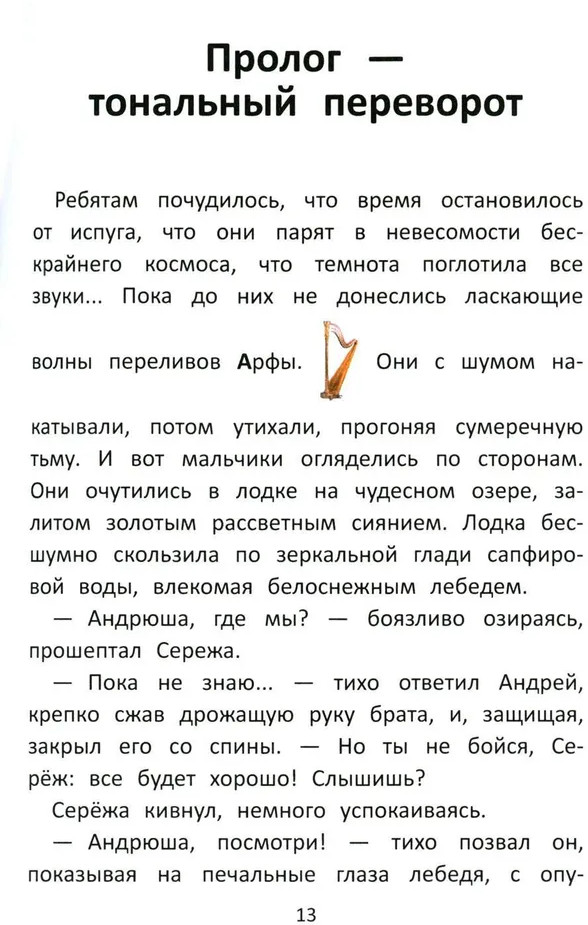 Пролог — тональный переворот

Ребятам почудилось, что время остановилось от испуга, что они парят в невесомости бескрайнего космоса, что темнота поглотила все звуки... Пока до них не донеслись ласкающие волны переливов Арфы. Они с шумом накатывали, потом утихали, прогоняя сумеречную тьму. И вот мальчики огляделись по сторонам. Они очутились в лодке на чудесном озере, залитом золотым рассветным сиянием. Лодка бесшумно скользила по зеркальной глади сапфировой воды, влекомая белоснежным лебедем.

— Андрюша, где мы? — боязливо озираясь, прошептал Сережа.

— Пока не знаю... — тихо ответил Андрей, крепко сжав дрожащую руку брата, и, защищая, закрыл его со спины. — Но ты не бойся, Серёж: все будет хорошо! Слышишь?

Серёжа кивнул, немного успокаиваясь.

— Андрюша, посмотри! — тихо позвал он, показывая на печальные глаза лебедя, с опу-

13